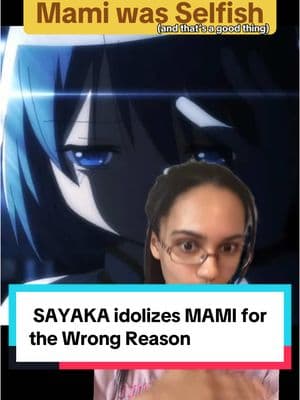 Mami was Selfish
(and that's a good thing)

SAYAKA idolizes MAMI for the Wrong Reason